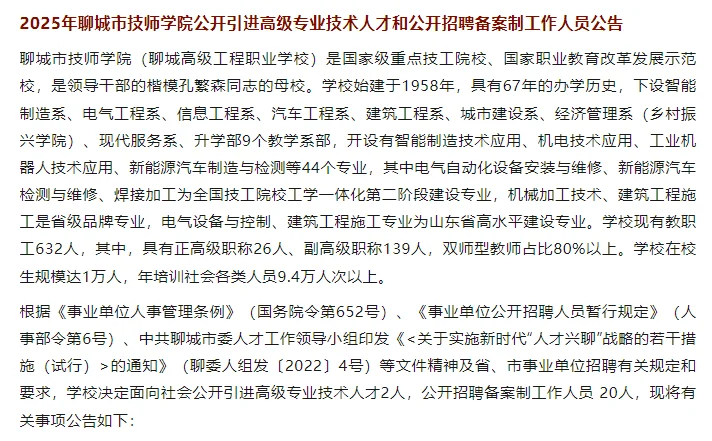 2025年聊城市技师学院公开引进高级专业技术人才和公开招聘备案制工作人员公告

聊城市技师学院（聊城高级工程职业学校）是国家级重点技工院校、国家职业教育改革发展示范校，是领导干部的楷模孔繁森同志的母校。学校始建于1958年，具有67年的办学历史，下设智能制造系、电气工程系、信息工程系、汽车工程系、建筑工程系、城市建设系、经济管理系（乡村振兴学院）、现代服务系、升学部9个教学系部，开设有智能制造技术应用、机电技术应用、工业机器人技术应用、新能源汽车制造与检测等44个专业，其中电气自动化设备安装与维修、新能源汽车检测与维修、焊接加工为全国技工院校工学一体化第二阶段建设专业，机械加工技术、建筑工程施工是省级品牌专业，电气设备与控制、建筑工程施工专业为山东省高水平建设专业。学校现有教职工632人，其中，具有正高级职称26人、副高级职称139人，双师型教师占比80%以上。学校在校生规模达1万人，年培训社会各类人员9.4万人次以上。

根据《事业单位人事管理条例》（国务院令第652号）、《事业单位公开招聘人员暂行规定》（人事部令第6号）、中共聊城市委人才工作领导小组印发《<关于实施新时代“人才兴聊”战略的若干措施（试行）>的通知》（聊委人组发〔2022〕4号）等文件精神及省、市事业单位招聘有关规定和要求，学校决定面向社会公开引进高级专业技术人才2人，公开招聘备案制工作人员 20人，现将有关事项公告如下：